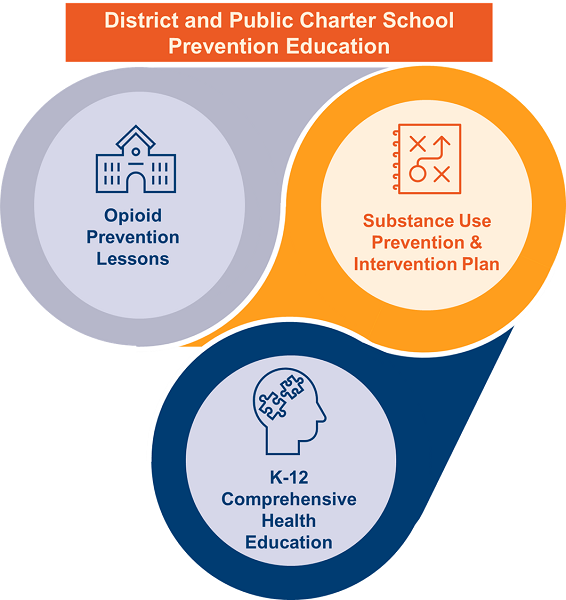 District and Public Charter School Prevention Education

Opioid Prevention Lessons

Substance Use Prevention & Intervention Plan

K-12 Comprehensive Health Education